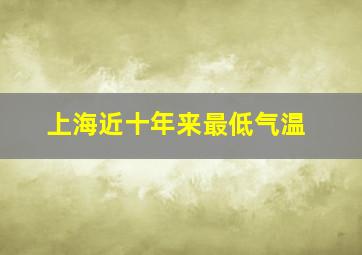 上海近十年来最低气温